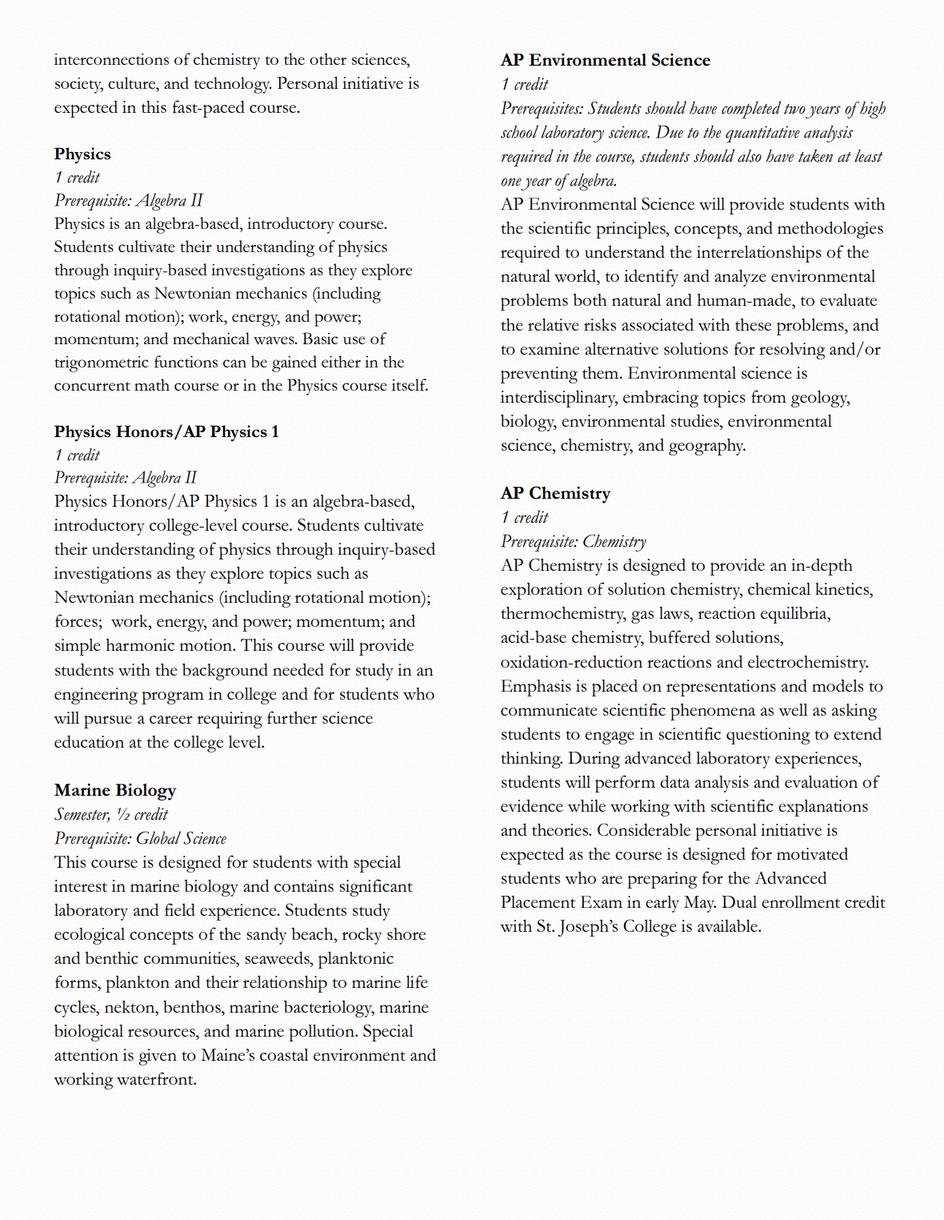 interconnections of chemistry to the other sciences, society, culture, and technology. Personal initiative is expected in this fast-paced course.

Physics
1 credit
Prerequisite: Algebra II
Physics is an algebra-based, introductory course. Students cultivate their understanding of physics through inquiry-based investigations as they explore topics such as Newtonian mechanics (including rotational motion); work, energy, and power; momentum; and mechanical waves. Basic use of trigonometric functions can be gained either in the concurrent math course or in the Physics course itself.

Physics Honors/AP Physics 1
1 credit
Prerequisite: Algebra II
Physics Honors/AP Physics 1 is an algebra-based, introductory college-level course. Students cultivate their understanding of physics through inquiry-based investigations as they explore topics such as Newtonian mechanics (including rotational motion); forces; work, energy, and power; momentum; and simple harmonic motion. This course will provide students with the background needed for study in an engineering program in college and for students who will pursue a career requiring further science education at the college level.

Marine Biology
Semester, ½ credit
Prerequisite: Global Science
This course is designed for students with special interest in marine biology and contains significant laboratory and field experience. Students study ecological concepts of the sandy beach, rocky shore and benthic communities, seaweeds, planktonic forms, plankton and their relationship to marine life cycles, nekton, benthos, marine bacteriology, marine biological resources, and marine pollution. Special attention is given to Maine's coastal environment and working waterfront.

AP Environmental Science
1 credit
Prerequisites: Students should have completed two years of high school laboratory science. Due to the quantitative analysis required in the course, students should also have taken at least one year of algebra.
AP Environmental Science will provide students with the scientific principles, concepts, and methodologies required to understand the interrelationships of the natural world, to identify and analyze environmental problems both natural and human-made, to evaluate the relative risks associated with these problems, and to examine alternative solutions for resolving and/or preventing them. Environmental science is interdisciplinary, embracing topics from geology, biology, environmental studies, environmental science, chemistry, and geography.

AP Chemistry
1 credit
Prerequisite: Chemistry
AP Chemistry is designed to provide an in-depth exploration of solution chemistry, chemical kinetics, thermochemistry, gas laws, reaction equilibria, acid-base chemistry, buffered solutions, oxidation-reduction reactions and electrochemistry. Emphasis is placed on representations and models to communicate scientific phenomena as well as asking students to engage in scientific questioning to extend thinking. During advanced laboratory experiences, students will perform data analysis and evaluation of evidence while working with scientific explanations and theories. Considerable personal initiative is expected as the course is designed for motivated students who are preparing for the Advanced Placement Exam in early May. Dual enrollment credit with St. Joseph's College is available.